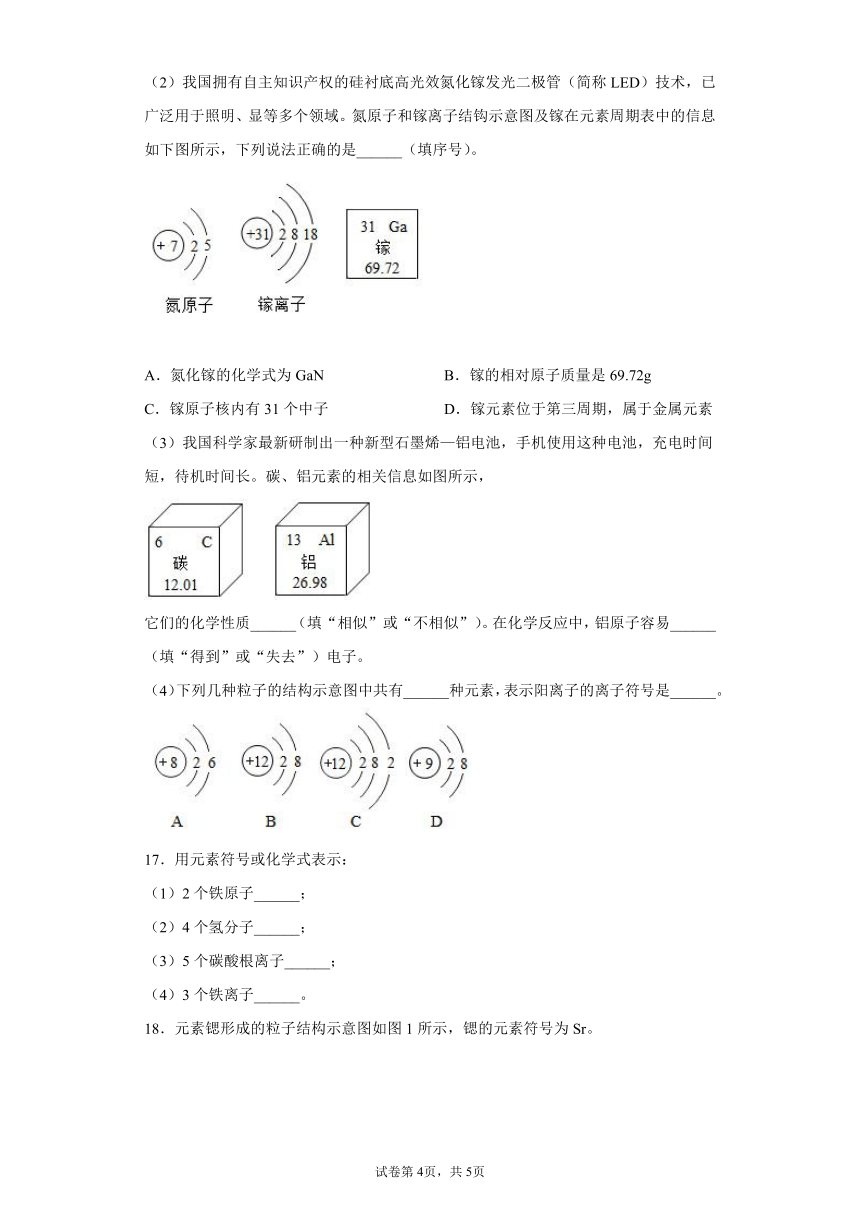 （2）我国拥有自主知识产权的硅衬底高光效氮化镓发光二极管（简称 LED）技术，已广泛用于照明、显等多个领域。氮原子和镓离子结钩示意图及镓在元素周期表中的信息如下图所示，下列说法正确的是______（填序号）。

+7 2 5
+31 2 8 18
31 Ga
镓
69.72
氮原子
镓离子

A．氮化镓的化学式为 GaN
B．镓的相对原子质量是 69.72g
C．镓原子核内有 31 个中子
D．镓元素位于第三周期，属于金属元素

（3）我国科学家最新研制出一种新型石墨烯—铝电池，手机使用这种电池，充电时间短，待机时间长。碳、铝元素的相关信息如图所示，

6 C
碳
12.01
13 Al
铝
26.98

它们的化学性质______（填“相似”或“不相似”）。在化学反应中，铝原子容易______（填“得到”或“失去”）电子。

(4)下列几种粒子的结构示意图中共有______种元素，表示阳离子的离子符号是______。

+8 2 6
+12 2 8
+12 2 8 2
+9 2 8
A
B
C
D

17．用元素符号或化学式表示：
（1）2 个铁原子______；
（2）4 个氢分子______；
（3）5 个碳酸根离子______；
（4）3 个铁离子______。

18．元素锶形成的粒子结构示意图如图 1 所示，锶的元素符号为 Sr。

试卷第 4页，共 5页